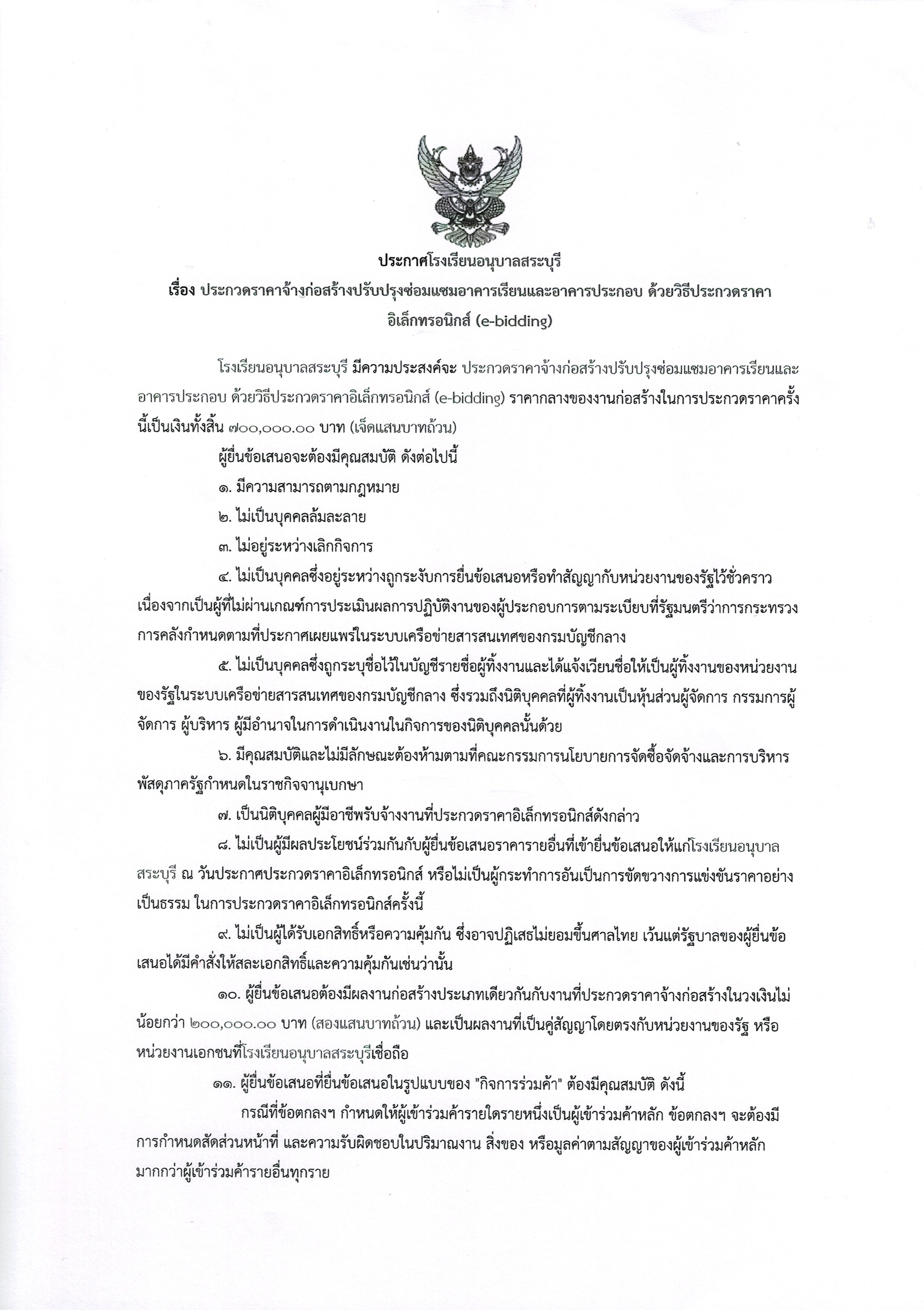 ประกาศโรงเรียนอนุบาลสระบุรี
เรื่อง ประกวดราคาจ้างก่อสร้างปรับปรุงซ่อมแซมอาคารเรียนและอาคารประกอบ ด้วยวิธีประกวดราคาอิเล็กทรอนิกส์ (e-bidding)

โรงเรียนอนุบาลสระบุรี มีความประสงค์จะ ประกวดราคาจ้างก่อสร้างปรับปรุงซ่อมแซมอาคารเรียนและอาคารประกอบ ด้วยวิธีประกวดราคาอิเล็กทรอนิกส์ (e-bidding) ราคากลางของงานก่อสร้างในการประกวดราคาครั้งนี้เป็นเงินทั้งสิ้น ๗๐๐,๐๐๐.๐๐ บาท (เจ็ดแสนบาทถ้วน)

ผู้ยื่นข้อเสนอจะต้องมีคุณสมบัติ ดังต่อไปนี้

๑. มีความสามารถตามกฎหมาย

๒. ไม่เป็นบุคคลล้มละลาย

๓. ไม่อยู่ระหว่างเลิกกิจการ

๔. ไม่เป็นบุคคลซึ่งอยู่ระหว่างถูกระงับการยื่นข้อเสนอหรือทำสัญญากับหน่วยงานของรัฐไว้ชั่วคราว เนื่องจากเป็นผู้ที่ไม่ผ่านเกณฑ์การประเมินผลการปฏิบัติงานของผู้ประกอบการตามระเบียบที่รัฐมนตรีว่าการกระทรวงการคลังกำหนดตามที่ประกาศเผยแพร่ในระบบเครือข่ายสารสนเทศของกรมบัญชีกลาง

๕. ไม่เป็นบุคคลซึ่งถูกระบุชื่อไว้ในบัญชีรายชื่อผู้ทิ้งงานและได้แจ้งเวียนชื่อให้เป็นผู้ทิ้งงานของหน่วยงานของรัฐในระบบเครือข่ายสารสนเทศของกรมบัญชีกลาง ซึ่งรวมถึงนิติบุคคลที่ผู้ทิ้งงานเป็นหุ้นส่วนผู้จัดการ กรรมการผู้จัดการ ผู้บริหาร ผู้มีอำนาจในการดำเนินงานในกิจการของนิติบุคคลนั้นด้วย

๖. มีคุณสมบัติและไม่มีลักษณะต้องห้ามตามที่คณะกรรมการนโยบายการจัดซื้อจัดจ้างและการบริหารพัสดุภาครัฐกำหนดในราชกิจจานุเบกษา

๗. เป็นนิติบุคคลผู้มีอาชีพรับจ้างงานที่ประกวดราคาอิเล็กทรอนิกส์ดังกล่าว

๘. ไม่เป็นผู้มีผลประโยชน์ร่วมกันกับผู้ยื่นข้อเสนอราคารายอื่นที่เข้ายื่นข้อเสนอให้แก่โรงเรียนอนุบาลสระบุรี ณ วันประกาศประกวดราคาอิเล็กทรอนิกส์ หรือไม่เป็นผู้กระทำการอันเป็นการขัดขวางการแข่งขันราคาอย่างเป็นธรรม ในการประกวดราคาอิเล็กทรอนิกส์ครั้งนี้

๙. ไม่เป็นผู้ได้รับเอกสิทธิ์หรือความคุ้มกัน ซึ่งอาจปฏิเสธไม่ยอมขึ้นศาลไทย เว้นแต่รัฐบาลของผู้ยื่นข้อเสนอได้มีคำสั่งให้สละเอกสิทธิ์และความคุ้มกันเช่นว่านั้น

๑๐. ผู้ยื่นข้อเสนอต้องมีผลงานก่อสร้างประเภทเดียวกันกับงานที่ประกวดราคาจ้างก่อสร้างในวงเงินไม่น้อยกว่า ๒๐๐,๐๐๐.๐๐ บาท (สองแสนบาทถ้วน) และเป็นผลงานที่เป็นคู่สัญญาโดยตรงกับหน่วยงานของรัฐ หรือหน่วยงานเอกชนที่โรงเรียนอนุบาลสระบุรีเชื่อถือ

๑๑. ผู้ยื่นข้อเสนอที่ยื่นข้อเสนอในรูปแบบของ "กิจการร่วมค้า" ต้องมีคุณสมบัติ ดังนี้

กรณีที่ข้อตกลงฯ กำหนดให้ผู้เข้าร่วมค้ารายใดรายหนึ่งเป็นผู้เข้าร่วมค้าหลัก ข้อตกลงฯ จะต้องมีการกำหนดสัดส่วนหน้าที่ และความรับผิดชอบในปริมาณงาน สิ่งของ หรือมูลค่าตามสัญญาของผู้เข้าร่วมค้าหลักมากกว่าผู้เข้าร่วมค้ารายอื่นทุกราย